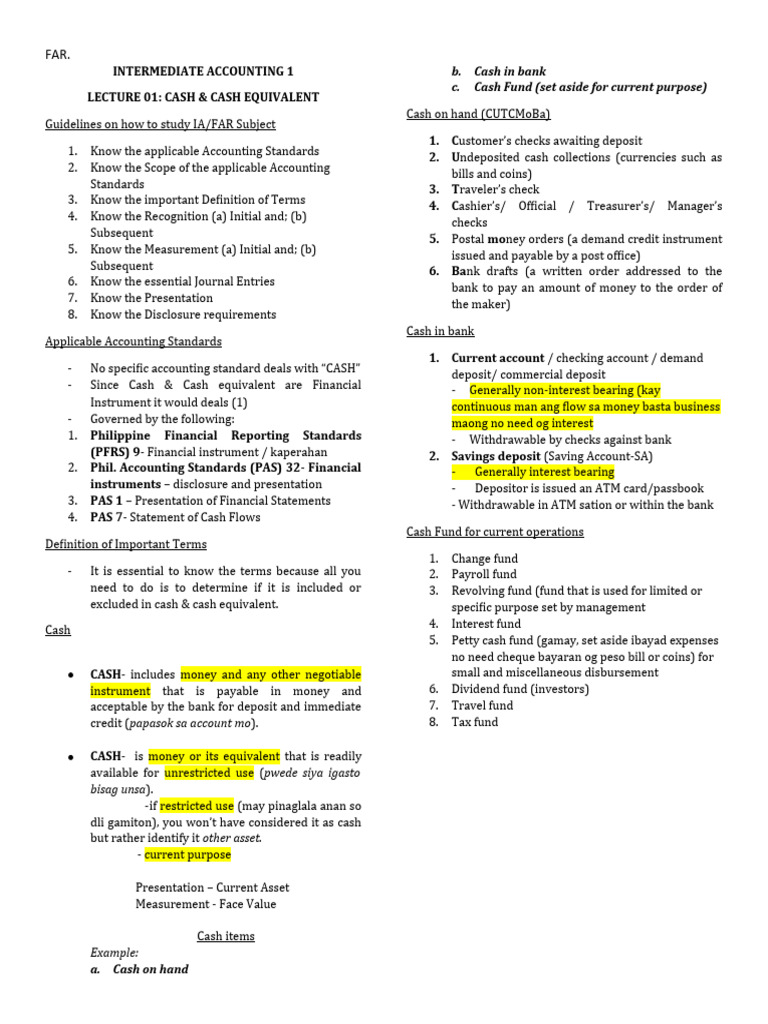 FAR.

INTERMEDIATE ACCOUNTING 1

LECTURE 01: CASH & CASH EQUIVALENT

Guidelines on how to study IA/FAR Subject

1. Know the applicable Accounting Standards
2. Know the Scope of the applicable Accounting Standards
3. Know the important Definition of Terms
4. Know the Recognition (a) Initial and; (b) Subsequent
5. Know the Measurement (a) Initial and; (b) Subsequent
6. Know the essential Journal Entries
7. Know the Presentation
8. Know the Disclosure requirements

Applicable Accounting Standards

- No specific accounting standard deals with "CASH"
- Since Cash & Cash equivalent are Financial Instrument it would deals (1)
- Governed by the following:
1. Philippine Financial Reporting Standards (PFRS) 9- Financial instrument / kaperahan
2. Phil. Accounting Standards (PAS) 32- Financial instruments – disclosure and presentation
3. PAS 1 – Presentation of Financial Statements
4. PAS 7- Statement of Cash Flows

Definition of Important Terms

- It is essential to know the terms because all you need to do is to determine if it is included or excluded in cash & cash equivalent.

Cash

• CASH- includes money and any other negotiable instrument that is payable in money and acceptable by the bank for deposit and immediate credit (papasok sa account mo).

• CASH- is money or its equivalent that is readily available for unrestricted use (pwede siya igasto bisag unsa).
-if restricted use (may pinaglala anan so dli gamiton), you won't have considered it as cash but rather identify it other asset.
- current purpose

Presentation – Current Asset
Measurement - Face Value

Cash items

Example:
a. Cash on hand
b. Cash in bank
c. Cash Fund (set aside for current purpose)

Cash on hand (CUTCMoBa)

1. Customer's checks awaiting deposit
2. Undeposited cash collections (currencies such as bills and coins)
3. Traveler's check
4. Cashier's/ Official / Treasurer's/ Manager's checks
5. Postal money orders (a demand credit instrument issued and payable by a post office)
6. Bank drafts (a written order addressed to the bank to pay an amount of money to the order of the maker)

Cash in bank

1. Current account / checking account / demand deposit/ commercial deposit
- Generally non-interest bearing (kay continuous man ang flow sa money basta business maong no need og interest
- Withdrawable by checks against bank
2. Savings deposit (Saving Account-SA)
- Generally interest bearing
- Depositor is issued an ATM card/passbook
- Withdrawable in ATM sation or within the bank

Cash Fund for current operations

1. Change fund
2. Payroll fund
3. Revolving fund (fund that is used for limited or specific purpose set by management
4. Interest fund
5. Petty cash fund (gamay, set aside ibayad expenses no need cheque bayaran og peso bill or coins) for small and miscellaneous disbursement
6. Dividend fund (investors)
7. Travel fund
8. Tax fund